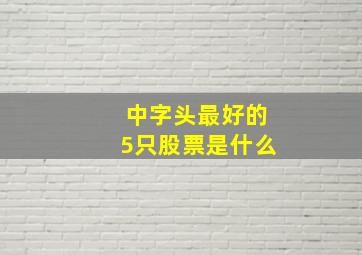 中字头最好的
5只股票是什么